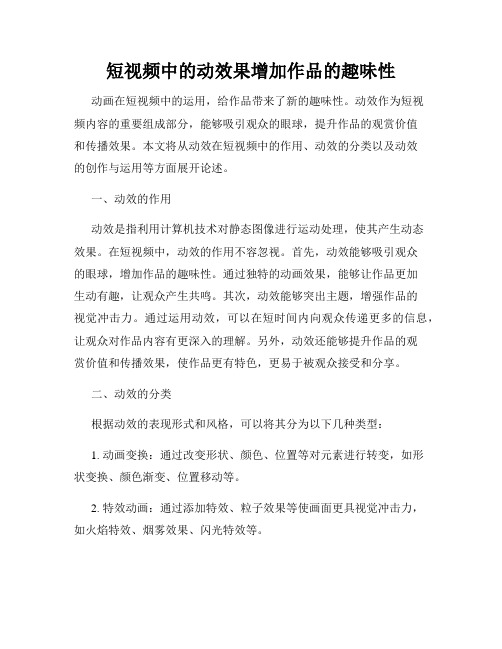 短视频中的动效果增加作品的趣味性

动画在短视频中的运用，给作品带来了新的趣味性。动效作为短视频内容的重要组成部分，能够吸引观众的眼球，提升作品的观赏价值和传播效果。本文将从动效在短视频中的作用、动效的分类以及动效的创作与运用等方面展开论述。

一、动效的作用

动效是指利用计算机技术对静态图像进行运动处理，使其产生动态效果。在短视频中，动效的作用不容忽视。首先，动效能够吸引观众的眼球，增加作品的趣味性。通过独特的动画效果，能够让作品更加生动有趣，让观众产生共鸣。其次，动效能够突出主题，增强作品的视觉冲击力。通过运用动效，可以在短时间内向观众传递更多的信息，让观众对作品内容有更深入的理解。另外，动效还能够提升作品的观赏价值和传播效果，使作品更有特色，更易于被观众接受和分享。

二、动效的分类

根据动效的表现形式和风格，可以将其分为以下几种类型：

1. 动画变换：通过改变形状、颜色、位置等对元素进行转变，如形状变换、颜色渐变、位置移动等。

2. 特效动画：通过添加特效、粒子效果等使画面更具视觉冲击力，如火焰特效、烟雾效果、闪光特效等。